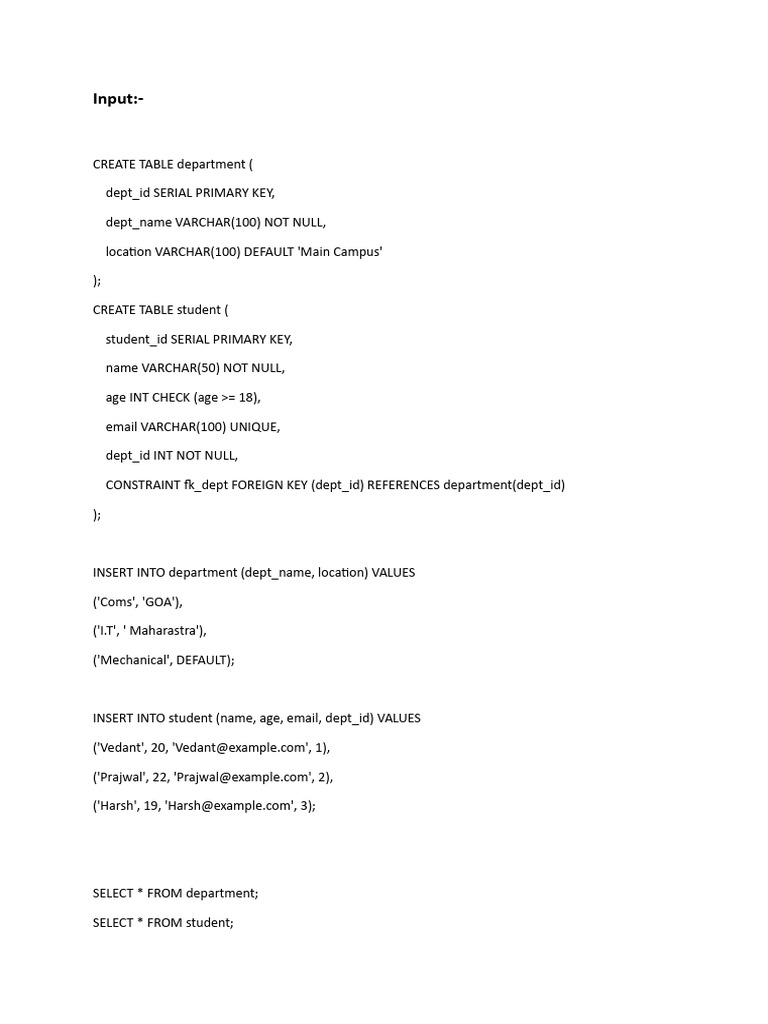 Input:-

CREATE TABLE department (

dept_id SERIAL PRIMARY KEY,

dept_name VARCHAR(100) NOT NULL,

location VARCHAR(100) DEFAULT 'Main Campus'

);

CREATE TABLE student (

student_id SERIAL PRIMARY KEY,

name VARCHAR(50) NOT NULL,

age INT CHECK (age >= 18),

email VARCHAR(100) UNIQUE,

dept_id INT NOT NULL,

CONSTRAINT fk_dept FOREIGN KEY (dept_id) REFERENCES department(dept_id)

);

INSERT INTO department (dept_name, location) VALUES

('Coms', 'GOA'),

('I.T', ' Maharastra'),

('Mechanical', DEFAULT);

INSERT INTO student (name, age, email, dept_id) VALUES

('Vedant', 20, 'Vedant@example.com', 1),

('Prajwal', 22, 'Prajwal@example.com', 2),

('Harsh', 19, 'Harsh@example.com', 3);

SELECT * FROM department;

SELECT * FROM student;